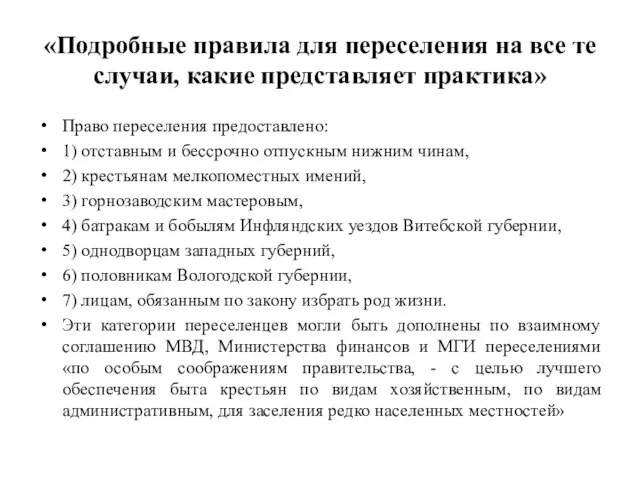 «Подробные правила для переселения на все те случаи, какие представляет практика»

• Право переселения предоставлено:
• 1) отставным и бессрочно отпускным нижним чинам,
• 2) крестьянам мелкопоместных имений,
• 3) горнозаводским мастеровым,
• 4) батракам и бобылям Инфляндских уездов Витебской губернии,
• 5) однодворцам западных губерний,
• 6) половникам Вологодской губернии,
• 7) лицам, обязанным по закону избрать род жизни.
• Эти категории переселенцев могли быть дополнены по взаимному соглашению МВД, Министерства финансов и МГИ переселениями «по особым соображениям правительства, - с целью лучшего обеспечения быта крестьян по видам хозяйственным, по видам административным, для заселения редко населенных местностей»